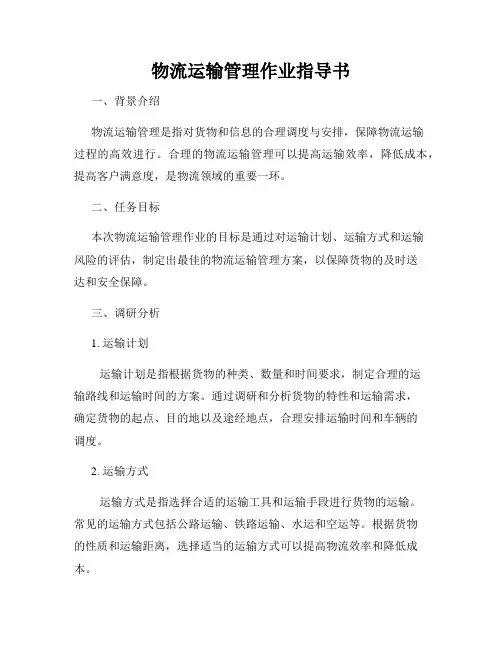 物流运输管理作业指导书

一、背景介绍

物流运输管理是指对货物和信息的合理调度与安排，保障物流运输过程的高效进行。合理的物流运输管理可以提高运输效率，降低成本，提高客户满意度，是物流领域的重要一环。

二、任务目标

本次物流运输管理作业的目标是通过对运输计划、运输方式和运输风险的评估，制定出最佳的物流运输管理方案，以保障货物的及时送达和安全保障。

三、调研分析

1. 运输计划

运输计划是指根据货物的种类、数量和时间要求，制定合理的运输路线和运输时间的方案。通过调研和分析货物的特性和运输需求，确定货物的起点、目的地以及途经地点，合理安排运输时间和车辆的调度。

2. 运输方式

运输方式是指选择合适的运输工具和运输手段进行货物的运输。常见的运输方式包括公路运输、铁路运输、水运和空运等。根据货物的性质和运输距离，选择适当的运输方式可以提高物流效率和降低成本。